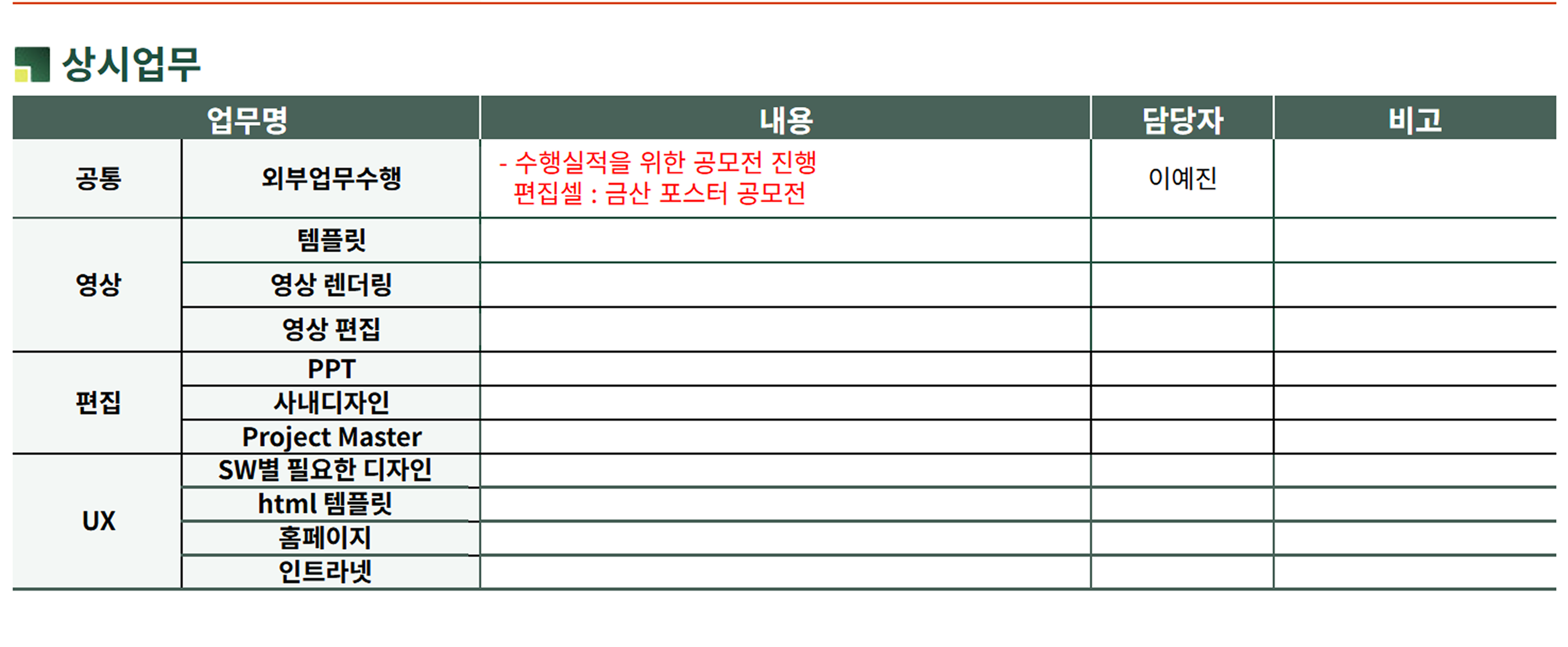 상시업무

| 업무명 | | 내용 | 담당자 | 비고 |
|---|---|---|---|---|
| 공통 | 외부업무수행 | - 수행실적을 위한 공모전 진행 편집셀 : 금산 포스터 공모전 | 이예진 | |
| 영상 | 템플릿 | | | |
| | 영상 렌더링 | | | |
| | 영상 편집 | | | |
| 편집 | PPT | | | |
| | 사내디자인 | | | |
| | Project Master | | | |
| UX | SW별 필요한 디자인 | | | |
| | html 템플릿 | | | |
| | 홈페이지 | | | |
| | 인트라넷 | | | |